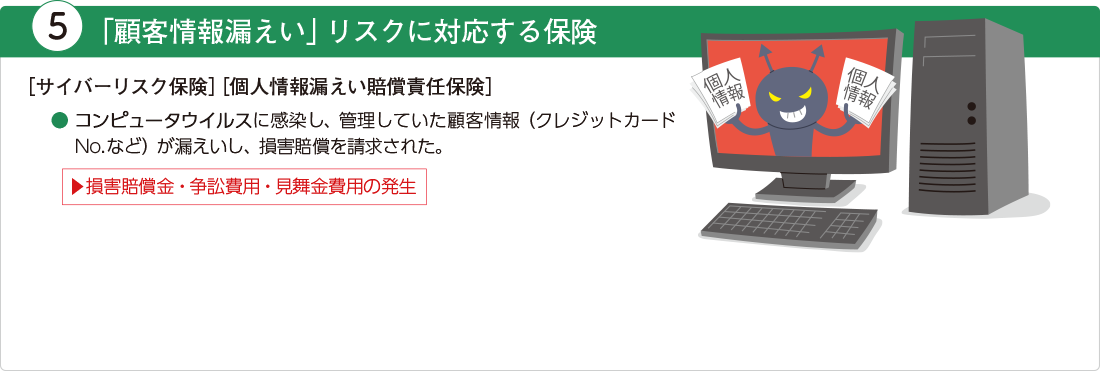 5 「顧客情報漏えい」リスクに対応する保険

［サイバーリスク保険］［個人情報漏えい賠償責任保険］

● コンピュータウイルスに感染し、管理していた顧客情報（クレジットカードNo.など）が漏えいし、損害賠償を請求された。

▶損害賠償金・争訟費用・見舞金費用の発生

個人情報

個人情報